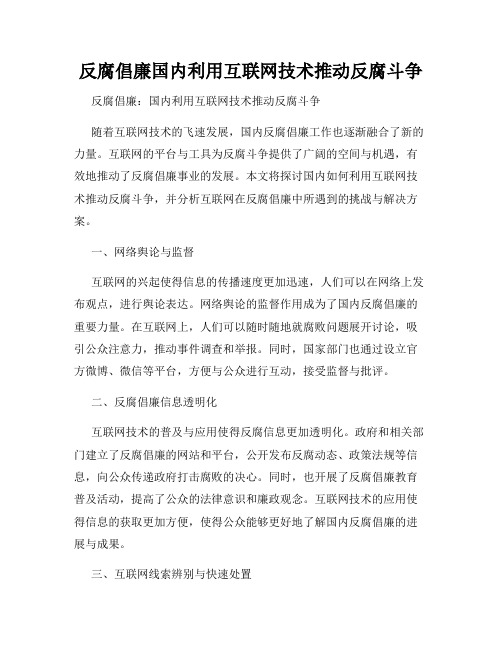 反腐倡廉国内利用互联网技术推动反腐斗争

反腐倡廉：国内利用互联网技术推动反腐斗争

随着互联网技术的飞速发展，国内反腐倡廉工作也逐渐融合了新的力量。互联网的平台与工具为反腐斗争提供了广阔的空间与机遇，有效地推动了反腐倡廉事业的发展。本文将探讨国内如何利用互联网技术推动反腐斗争，并分析互联网在反腐倡廉中所遇到的挑战与解决方案。

一、网络舆论与监督

互联网的兴起使得信息的传播速度更加迅速，人们可以在网络上发布观点，进行舆论表达。网络舆论的监督作用成为了国内反腐倡廉的重要力量。在互联网上，人们可以随时随地就腐败问题展开讨论，吸引公众注意力，推动事件调查和举报。同时，国家部门也通过设立官方微博、微信等平台，方便与公众进行互动，接受监督与批评。

二、反腐倡廉信息透明化

互联网技术的普及与应用使得反腐信息更加透明化。政府和相关部门建立了反腐倡廉的网站和平台，公开发布反腐动态、政策法规等信息，向公众传递政府打击腐败的决心。同时，也开展了反腐倡廉教育普及活动，提高了公众的法律意识和廉政观念。互联网技术的应用使得信息的获取更加方便，使得公众能够更好地了解国内反腐倡廉的进展与成果。

三、互联网线索辨别与快速处置